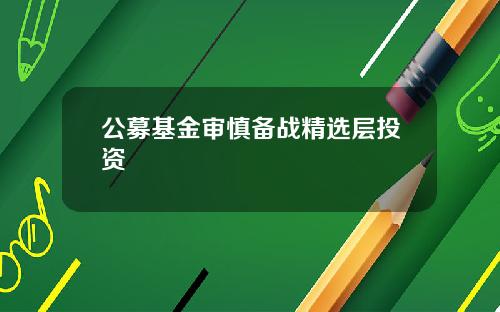 公募基金审慎备战精选层投资